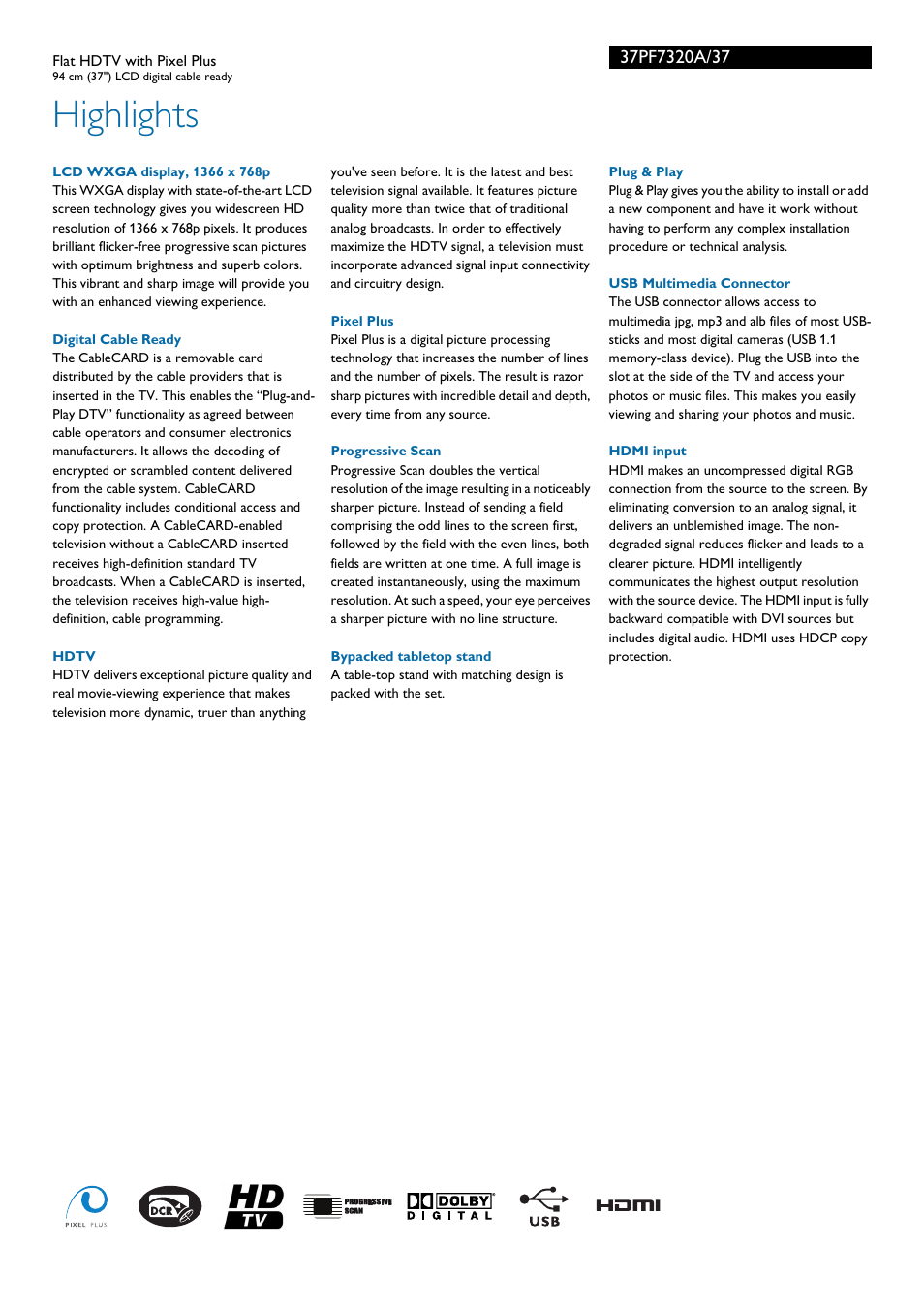 Flat HDTV with Pixel Plus
94 cm (37") LCD digital cable ready

37PF7320A/37

Highlights

LCD WXGA display, 1366 x 768p
This WXGA display with state-of-the-art LCD screen technology gives you widescreen HD resolution of 1366 x 768p pixels. It produces brilliant flicker-free progressive scan pictures with optimum brightness and superb colors. This vibrant and sharp image will provide you with an enhanced viewing experience.

Digital Cable Ready
The CableCARD is a removable card distributed by the cable providers that is inserted in the TV. This enables the "Plug-and-Play DTV" functionality as agreed between cable operators and consumer electronics manufacturers. It allows the decoding of encrypted or scrambled content delivered from the cable system. CableCARD functionality includes conditional access and copy protection. A CableCARD-enabled television without a CableCARD inserted receives high-definition standard TV broadcasts. When a CableCARD is inserted, the television receives high-value high-definition, cable programming.

HDTV
HDTV delivers exceptional picture quality and real movie-viewing experience that makes television more dynamic, truer than anything you've seen before. It is the latest and best television signal available. It features picture quality more than twice that of traditional analog broadcasts. In order to effectively maximize the HDTV signal, a television must incorporate advanced signal input connectivity and circuitry design.

Pixel Plus
Pixel Plus is a digital picture processing technology that increases the number of lines and the number of pixels. The result is razor sharp pictures with incredible detail and depth, every time from any source.

Progressive Scan
Progressive Scan doubles the vertical resolution of the image resulting in a noticeably sharper picture. Instead of sending a field comprising the odd lines to the screen first, followed by the field with the even lines, both fields are written at one time. A full image is created instantaneously, using the maximum resolution. At such a speed, your eye perceives a sharper picture with no line structure.

Bypacked tabletop stand
A table-top stand with matching design is packed with the set.

Plug & Play
Plug & Play gives you the ability to install or add a new component and have it work without having to perform any complex installation procedure or technical analysis.

USB Multimedia Connector
The USB connector allows access to multimedia jpg, mp3 and alb files of most USB-sticks and most digital cameras (USB 1.1 memory-class device). Plug the USB into the slot at the side of the TV and access your photos or music files. This makes you easily viewing and sharing your photos and music.

HDMI input
HDMI makes an uncompressed digital RGB connection from the source to the screen. By eliminating conversion to an analog signal, it delivers an unblemished image. The non-degraded signal reduces flicker and leads to a clearer picture. HDMI intelligently communicates the highest output resolution with the source device. The HDMI input is fully backward compatible with DVI sources but includes digital audio. HDMI uses HDCP copy protection.

PIXEL PLUS DCR HD TV PROGRESSIVE SCAN DOLBY DIGITAL USB HDMI